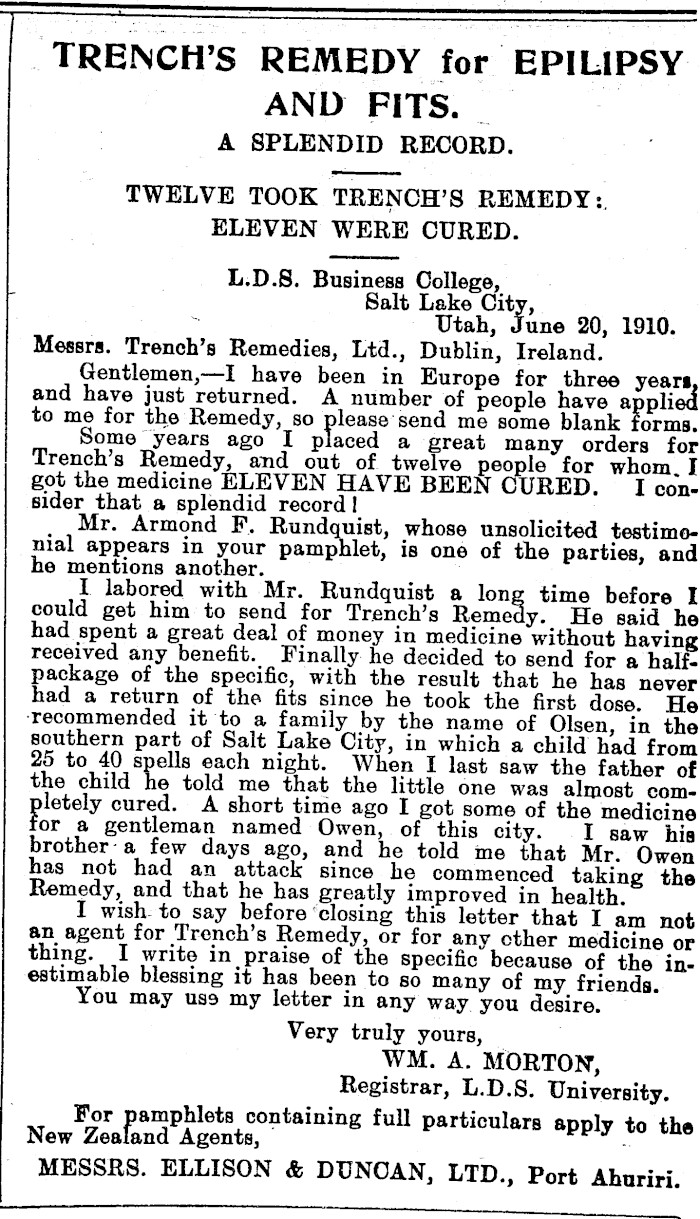 TRENCH'S REMEDY for EPILIPSY AND FITS.

A SPLENDID RECORD.

TWELVE TOOK TRENCH'S REMEDY: ELEVEN WERE CURED.

L.D.S. Business College,
Salt Lake City,
Utah, June 20, 1910.

Messrs. Trench's Remedies, Ltd., Dublin, Ireland.

Gentlemen,—I have been in Europe for three years, and have just returned. A number of people have applied to me for the Remedy, so please send me some blank forms.

Some years ago I placed a great many orders for Trench's Remedy, and out of twelve people for whom I got the medicine ELEVEN HAVE BEEN CURED. I consider that a splendid record!

Mr. Armond F. Rundquist, whose unsolicited testimonial appears in your pamphlet, is one of the parties, and he mentions another.

I labored with Mr. Rundquist a long time before I could get him to send for Trench's Remedy. He said he had spent a great deal of money in medicine without having received any benefit. Finally he decided to send for a half-package of the specific, with the result that he has never had a return of the fits since he took the first dose. He recommended it to a family by the name of Olsen, in the southern part of Salt Lake City, in which a child had from 25 to 40 spells each night. When I last saw the father of the child he told me that the little one was almost completely cured. A short time ago I got some of the medicine for a gentleman named Owen, of this city. I saw his brother a few days ago, and he told me that Mr. Owen has not had an attack since he commenced taking the Remedy, and that he has greatly improved in health.

I wish to say before closing this letter that I am not an agent for Trench's Remedy, or for any other medicine or thing. I write in praise of the specific because of the inestimable blessing it has been to so many of my friends.

You may use my letter in any way you desire.

Very truly yours,
WM. A. MORTON,
Registrar, L.D.S. University.

For pamphlets containing full particulars apply to the New Zealand Agents,

MESSRS. ELLISON & DUNCAN, LTD., Port Ahuriri.